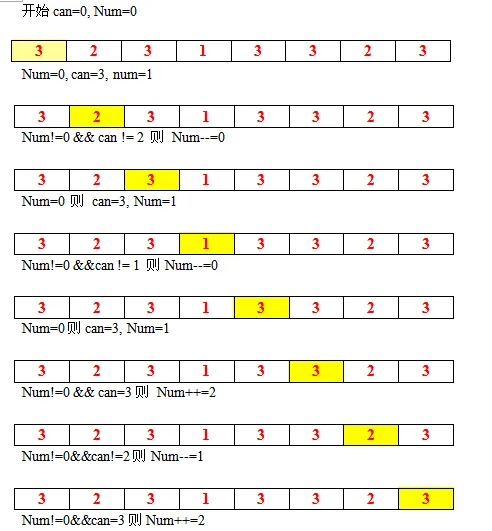 开始 can=0, Num=0

| 3 | 2 | 3 | 1 | 3 | 3 | 2 | 3 |
|---|---|---|---|---|---|---|---|

Num=0, can=3, num=1

| 3 | 2 | 3 | 1 | 3 | 3 | 2 | 3 |
|---|---|---|---|---|---|---|---|

Num!=0 && can != 2 则 Num--=0

| 3 | 2 | 3 | 1 | 3 | 3 | 2 | 3 |
|---|---|---|---|---|---|---|---|

Num=0 则 can=3, Num=1

| 3 | 2 | 3 | 1 | 3 | 3 | 2 | 3 |
|---|---|---|---|---|---|---|---|

Num!=0 &&can != 1 则 Num--=0

| 3 | 2 | 3 | 1 | 3 | 3 | 2 | 3 |
|---|---|---|---|---|---|---|---|

Num=0则 can=3, Num=1

| 3 | 2 | 3 | 1 | 3 | 3 | 2 | 3 |
|---|---|---|---|---|---|---|---|

Num!=0 && can=3 则 Num++=2

| 3 | 2 | 3 | 1 | 3 | 3 | 2 | 3 |
|---|---|---|---|---|---|---|---|

Num!=0&&can!=2则 Num--=1

| 3 | 2 | 3 | 1 | 3 | 3 | 2 | 3 |
|---|---|---|---|---|---|---|---|

Num!=0&&can=3 则 Num++=2